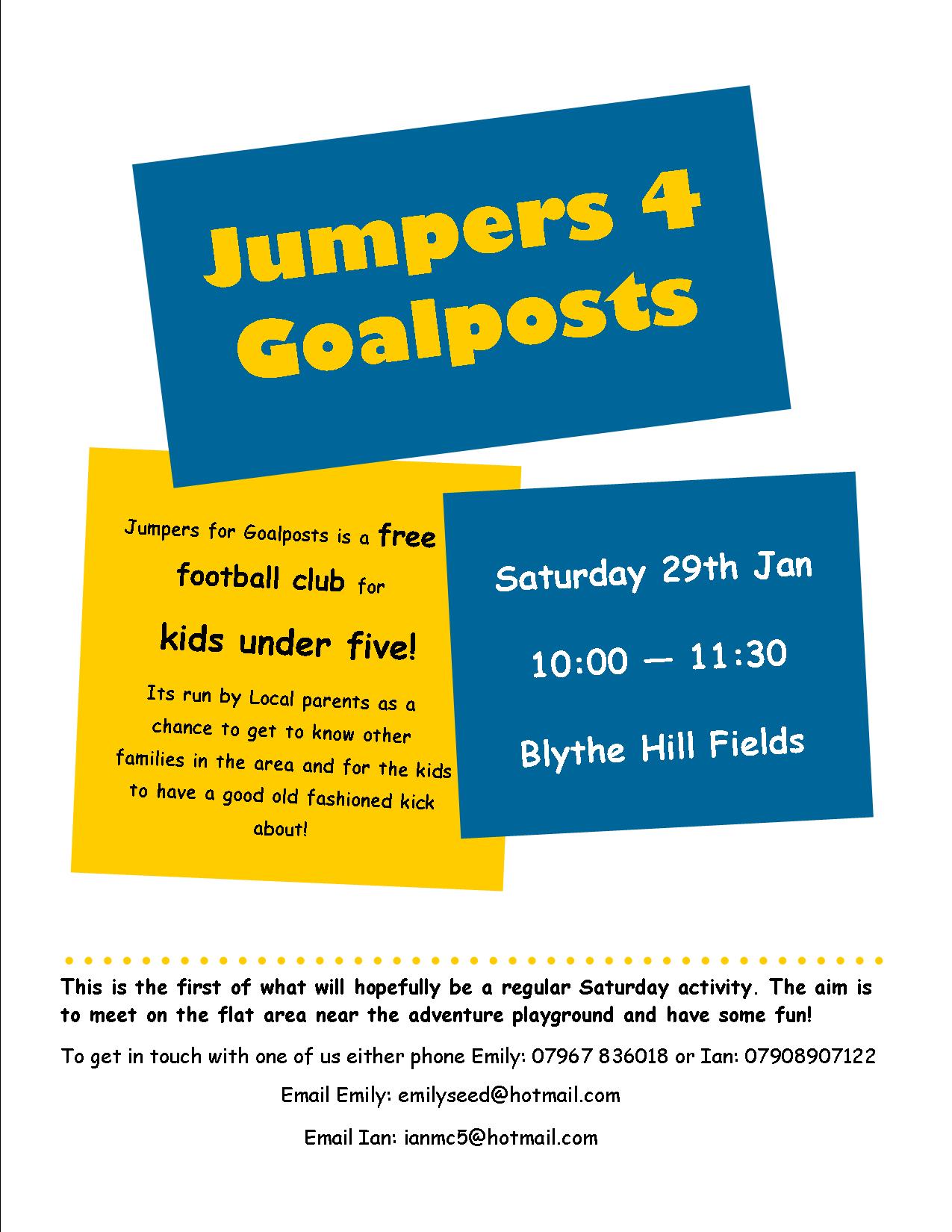 Jumpers 4 Goalposts

Jumpers for Goalposts is a free football club for

kids under five!

Its run by Local parents as a chance to get to know other families in the area and for the kids to have a good old fashioned kick about!

Saturday 29th Jan

10:00 — 11:30

Blythe Hill Fields

This is the first of what will hopefully be a regular Saturday activity. The aim is to meet on the flat area near the adventure playground and have some fun!

To get in touch with one of us either phone Emily: 07967 836018 or Ian: 07908907122

Email Emily: emilyseed@hotmail.com

Email Ian: ianmc5@hotmail.com